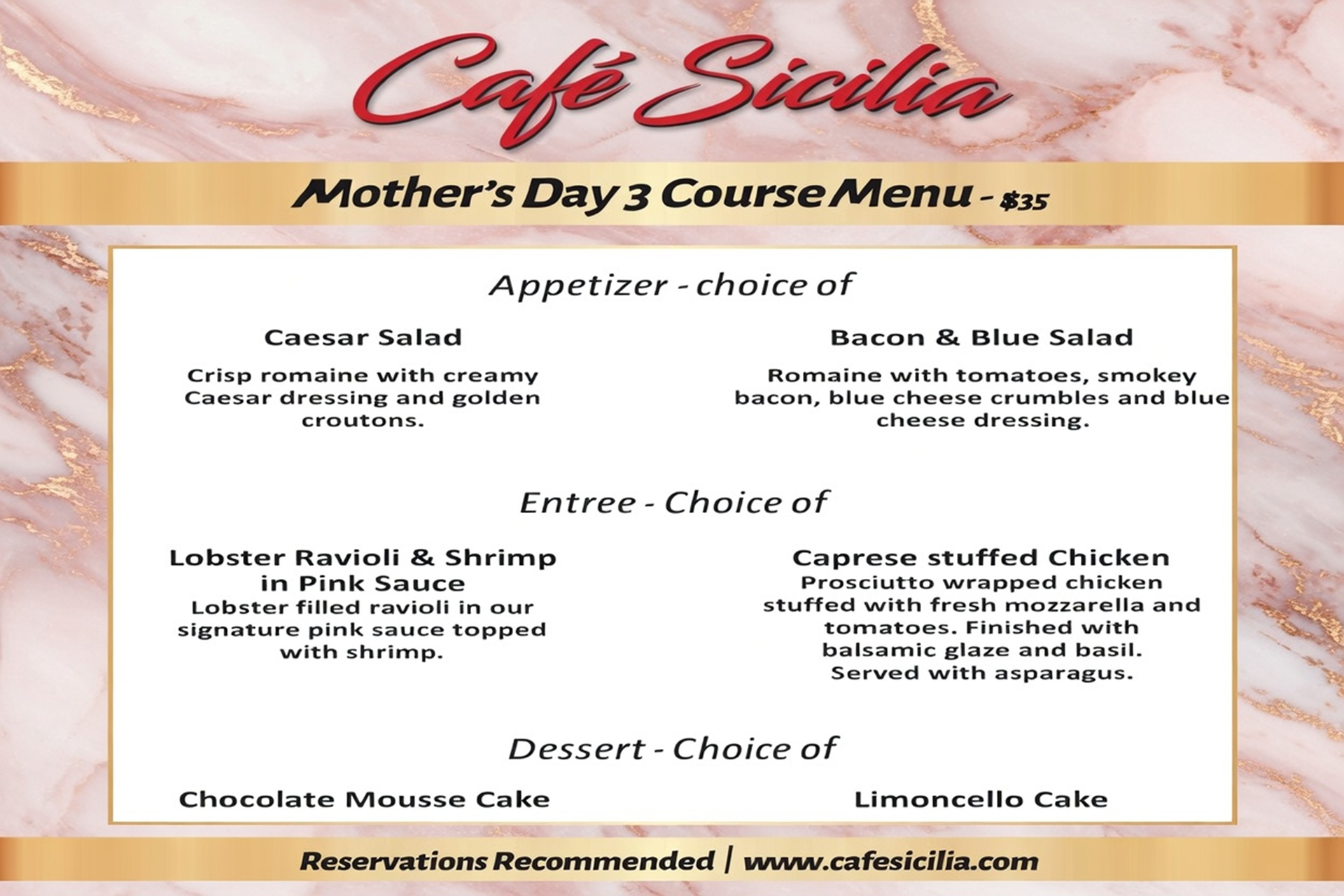 Café Sicilia

Mother's Day 3 Course Menu - $35

Appetizer - choice of

Caesar Salad

Crisp romaine with creamy Caesar dressing and golden croutons.

Bacon & Blue Salad

Romaine with tomatoes, smokey bacon, blue cheese crumbles and blue cheese dressing.

Entree - Choice of

Lobster Ravioli & Shrimp in Pink Sauce

Lobster filled ravioli in our signature pink sauce topped with shrimp.

Caprese stuffed Chicken

Prosciutto wrapped chicken stuffed with fresh mozzarella and tomatoes. Finished with balsamic glaze and basil. Served with asparagus.

Dessert - Choice of

Chocolate Mousse Cake

Limoncello Cake

Reservations Recommended | www.cafesicilia.com